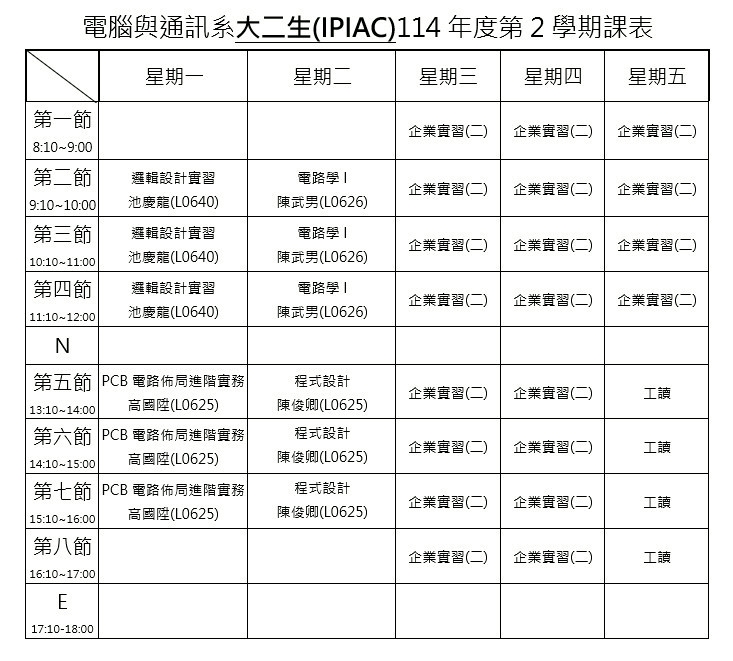 電腦與通訊系大二生(IPIAC)114 年度第 2 學期課表

| | 星期一 | 星期二 | 星期三 | 星期四 | 星期五 |
|---|---|---|---|---|---|
| 第一節 8:10~9:00 | | | 企業實習(二) | 企業實習(二) | 企業實習(二) |
| 第二節 9:10~10:00 | 邏輯設計實習 池慶龍(L0640) | 電路學 I 陳武男(L0626) | 企業實習(二) | 企業實習(二) | 企業實習(二) |
| 第三節 10:10~11:00 | 邏輯設計實習 池慶龍(L0640) | 電路學 I 陳武男(L0626) | 企業實習(二) | 企業實習(二) | 企業實習(二) |
| 第四節 11:10~12:00 | 邏輯設計實習 池慶龍(L0640) | 電路學 I 陳武男(L0626) | 企業實習(二) | 企業實習(二) | 企業實習(二) |
| N | | | | | |
| 第五節 13:10~14:00 | PCB 電路佈局進階實務 高國陞(L0625) | 程式設計 陳俊卿(L0625) | 企業實習(二) | 企業實習(二) | 工讀 |
| 第六節 14:10~15:00 | PCB 電路佈局進階實務 高國陞(L0625) | 程式設計 陳俊卿(L0625) | 企業實習(二) | 企業實習(二) | 工讀 |
| 第七節 15:10~16:00 | PCB 電路佈局進階實務 高國陞(L0625) | 程式設計 陳俊卿(L0625) | 企業實習(二) | 企業實習(二) | 工讀 |
| 第八節 16:10~17:00 | | | 企業實習(二) | 企業實習(二) | 工讀 |
| E 17:10-18:00 | | | | | |